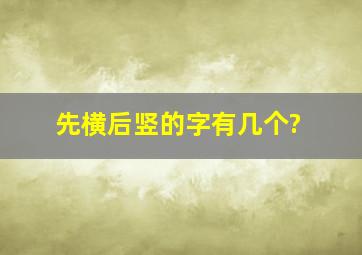 先横后竖的字有几个?